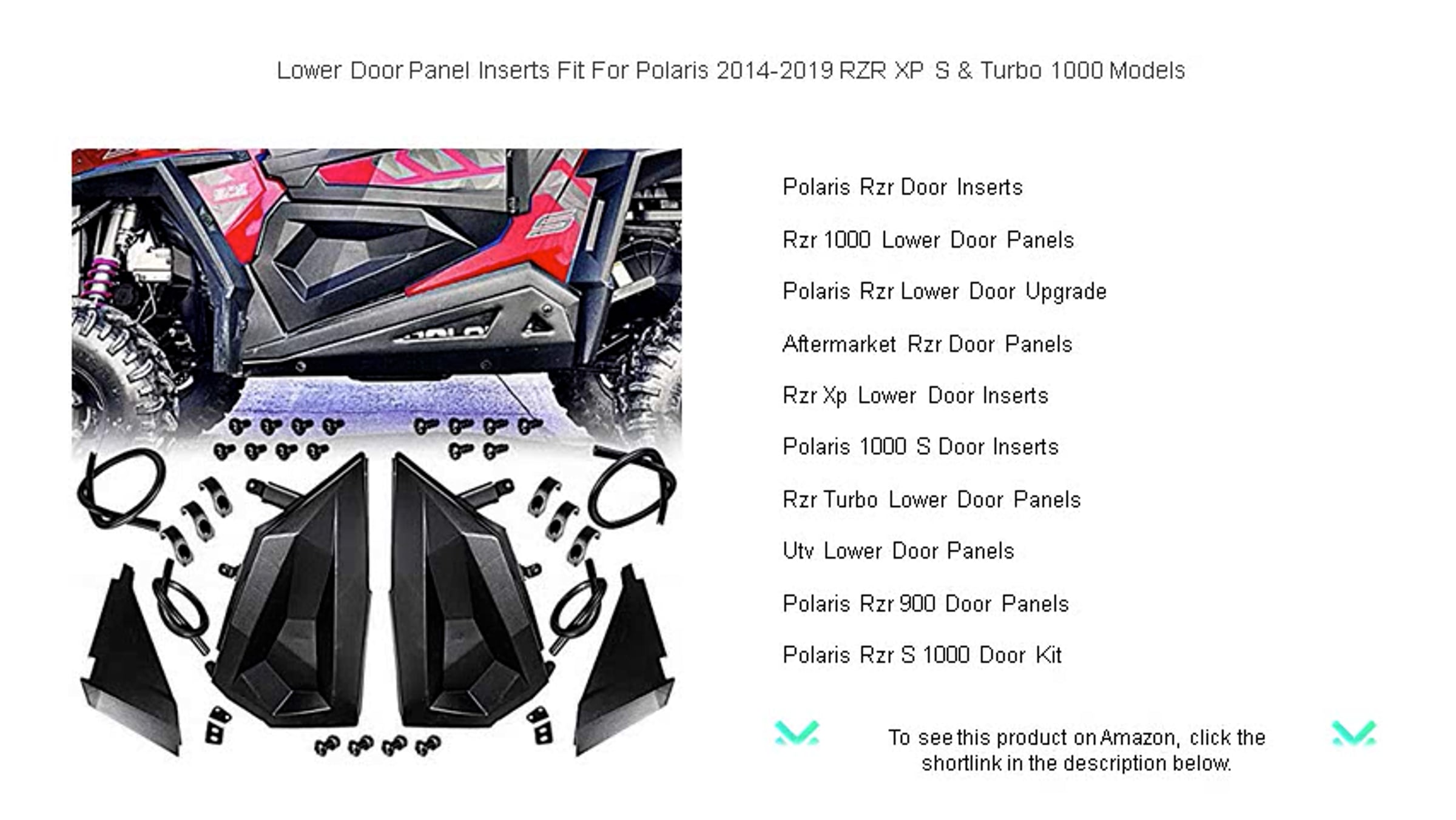 Lower Door Panel Inserts Fit For Polaris 2014-2019 RZR XP S & Turbo 1000 Models

Polaris Rzr Door Inserts

Rzr 1000 Lower Door Panels

Polaris Rzr Lower Door Upgrade

Aftermarket Rzr Door Panels

Rzr Xp Lower Door Inserts

Polaris 1000 S Door Inserts

Rzr Turbo Lower Door Panels

Utv Lower Door Panels

Polaris Rzr 900 Door Panels

Polaris Rzr S 1000 Door Kit

To see this product on Amazon, click the shortlink in the description below.